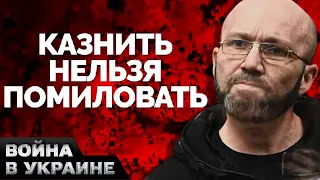 КАЗНИТЬ НЕЛЬЗЯ ПОМИЛОВАТЬ

ВОЙНА В УКРАИНЕ